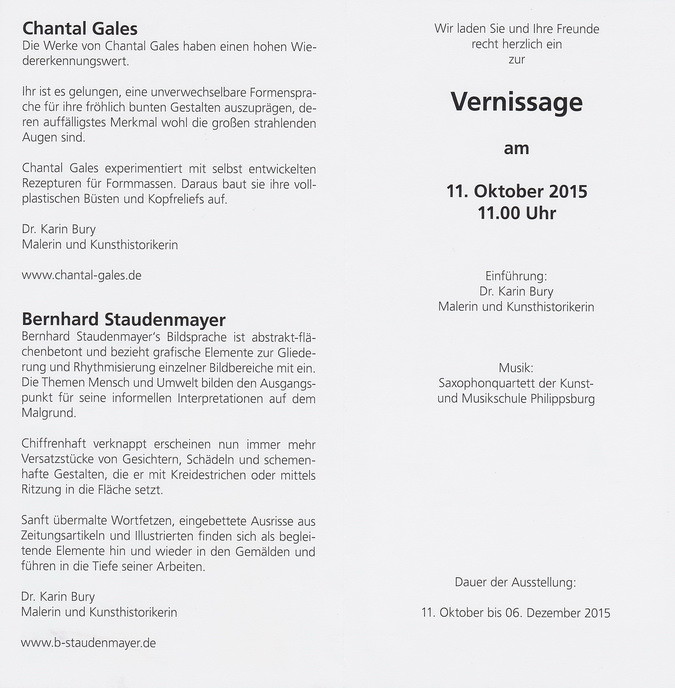 Chantal Gales
Die Werke von Chantal Gales haben einen hohen Wiedererkennungswert.

Ihr ist es gelungen, eine unverwechselbare Formensprache für ihre fröhlich bunten Gestalten auszuprägen, deren auffälligstes Merkmal wohl die großen strahlenden Augen sind.

Chantal Gales experimentiert mit selbst entwickelten Rezepturen für Formmassen. Daraus baut sie ihre vollplastischen Büsten und Kopfreliefs auf.

Dr. Karin Bury
Malerin und Kunsthistorikerin

www.chantal-gales.de

Bernhard Staudenmayer
Bernhard Staudenmayer's Bildsprache ist abstrakt-flächenbetont und bezieht grafische Elemente zur Gliederung und Rhythmisierung einzelner Bildbereiche mit ein. Die Themen Mensch und Umwelt bilden den Ausgangspunkt für seine informellen Interpretationen auf dem Malgrund.

Chiffrenhaft verknappt erscheinen nun immer mehr Versatzstücke von Gesichtern, Schädeln und schemenhafte Gestalten, die er mit Kreidestrichen oder mittels Ritzung in die Fläche setzt.

Sanft übermalte Wortfetzen, eingebettete Ausrisse aus Zeitungsartikeln und Illustrierten finden sich als begleitende Elemente hin und wieder in den Gemälden und führen in die Tiefe seiner Arbeiten.

Dr. Karin Bury
Malerin und Kunsthistorikerin

www.b-staudenmayer.de

Wir laden Sie und Ihre Freunde
recht herzlich ein
zur

Vernissage

am

11. Oktober 2015
11.00 Uhr

Einführung:
Dr. Karin Bury
Malerin und Kunsthistorikerin

Musik:
Saxophonquartett der Kunst- und Musikschule Philippsburg

Dauer der Ausstellung:

11. Oktober bis 06. Dezember 2015